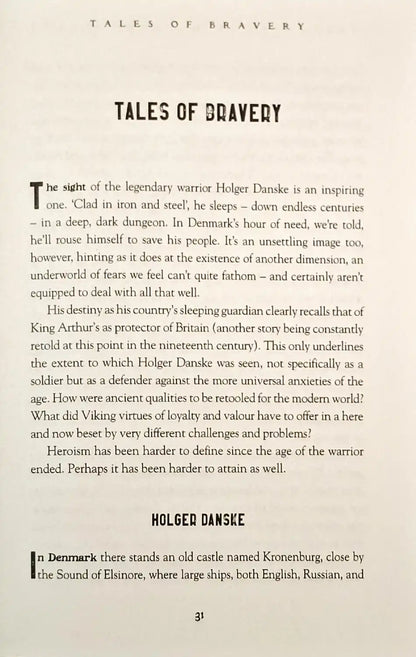 TALES OF BRAVERY

TALES OF BRAVERY

The sight of the legendary warrior Holger Danske is an inspiring one. 'Clad in iron and steel', he sleeps – down endless centuries – in a deep, dark dungeon. In Denmark's hour of need, we're told, he'll rouse himself to save his people. It's an unsettling image too, however, hinting as it does at the existence of another dimension, an underworld of fears we feel can't quite fathom – and certainly aren't equipped to deal with all that well.

His destiny as his country's sleeping guardian clearly recalls that of King Arthur's as protector of Britain (another story being constantly retold at this point in the nineteenth century). This only underlines the extent to which Holger Danske was seen, not specifically as a soldier but as a defender against the more universal anxieties of the age. How were ancient qualities to be retooled for the modern world? What did Viking virtues of loyalty and valour have to offer in a here and now beset by very different challenges and problems?

Heroism has been harder to define since the age of the warrior ended. Perhaps it has been harder to attain as well.

HOLGER DANSKE

In Denmark there stands an old castle named Kronenburg, close by the Sound of Elsinore, where large ships, both English, Russian, and

31